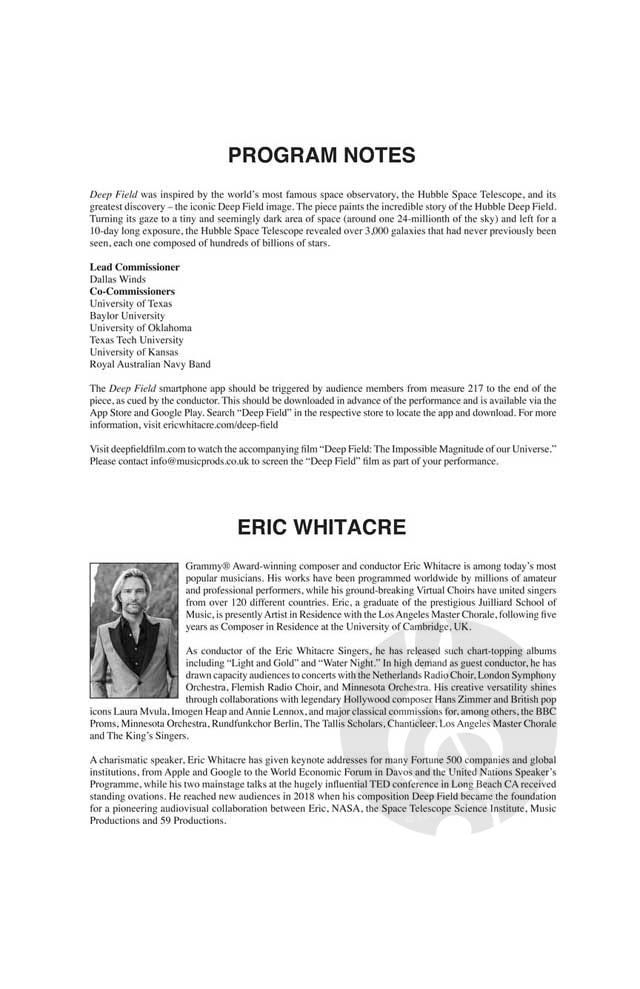 PROGRAM NOTES

Deep Field was inspired by the world's most famous space observatory, the Hubble Space Telescope, and its greatest discovery – the iconic Deep Field image. The piece paints the incredible story of the Hubble Deep Field. Turning its gaze to a tiny and seemingly dark area of space (around one 24-millionth of the sky) and left for a 10-day long exposure, the Hubble Space Telescope revealed over 3,000 galaxies that had never previously been seen, each one composed of hundreds of billions of stars.

Lead Commissioner
Dallas Winds
Co-Commissioners
University of Texas
Baylor University
University of Oklahoma
Texas Tech University
University of Kansas
Royal Australian Navy Band

The Deep Field smartphone app should be triggered by audience members from measure 217 to the end of the piece, as cued by the conductor. This should be downloaded in advance of the performance and is available via the App Store and Google Play. Search "Deep Field" in the respective store to locate the app and download. For more information, visit ericwhitacre.com/deep-field

Visit deepfieldfilm.com to watch the accompanying film "Deep Field: The Impossible Magnitude of our Universe." Please contact info@musicprods.co.uk to screen the "Deep Field" film as part of your performance.

ERIC WHITACRE

Grammy® Award-winning composer and conductor Eric Whitacre is among today's most popular musicians. His works have been programmed worldwide by millions of amateur and professional performers, while his ground-breaking Virtual Choirs have united singers from over 120 different countries. Eric, a graduate of the prestigious Juilliard School of Music, is presently Artist in Residence with the Los Angeles Master Chorale, following five years as Composer in Residence at the University of Cambridge, UK.

As conductor of the Eric Whitacre Singers, he has released such chart-topping albums including "Light and Gold" and "Water Night." In high demand as guest conductor, he has drawn capacity audiences to concerts with the Netherlands Radio Choir, London Symphony Orchestra, Flemish Radio Choir, and Minnesota Orchestra. His creative versatility shines through collaborations with legendary Hollywood composer Hans Zimmer and British pop icons Laura Mvula, Imogen Heap and Annie Lennox, and major classical commissions for, among others, the BBC Proms, Minnesota Orchestra, Rundfunkchor Berlin, The Tallis Scholars, Chanticleer, Los Angeles Master Chorale and The King's Singers.

A charismatic speaker, Eric Whitacre has given keynote addresses for many Fortune 500 companies and global institutions, from Apple and Google to the World Economic Forum in Davos and the United Nations Speaker's Programme, while his two mainstage talks at the hugely influential TED conference in Long Beach CA received standing ovations. He reached new audiences in 2018 when his composition Deep Field became the foundation for a pioneering audiovisual collaboration between Eric, NASA, the Space Telescope Science Institute, Music Productions and 59 Productions.